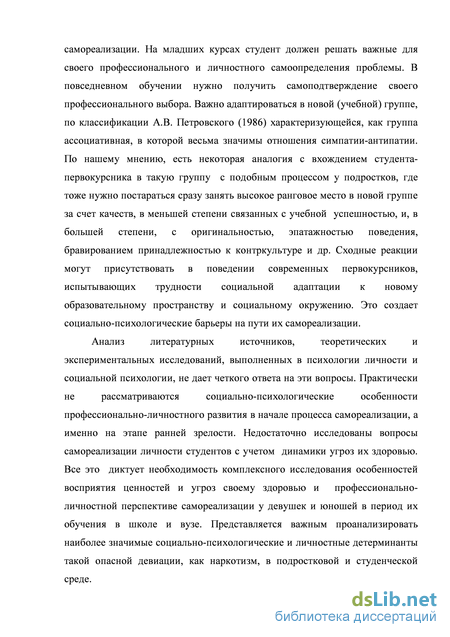 самореализации. На младших курсах студент должен решать важные для своего профессионального и личностного самоопределения проблемы. В повседневном обучении нужно получить самоподтверждение своего профессионального выбора. Важно адаптироваться в новой (учебной) группе, по классификации А.В. Петровского (1986) характеризующейся, как группа ассоциативная, в которой весьма значимы отношения симпатии-антипатии. По нашему мнению, есть некоторая аналогия с вхождением студента-первокурсника в такую группу с подобным процессом у подростков, где тоже нужно постараться сразу занять высокое ранговое место в новой группе за счет качеств, в меньшей степени связанных с учебной успешностью, и, в большей степени, с оригинальностью, эпатажностью поведения, бравированием принадлежностью к контркультуре и др. Сходные реакции могут присутствовать в поведении современных первокурсников, испытывающих трудности социальной адаптации к новому образовательному пространству и социальному окружению. Это создает социально-психологические барьеры на пути их самореализации.

Анализ литературных источников, теоретических и экспериментальных исследований, выполненных в психологии личности и социальной психологии, не дает четкого ответа на эти вопросы. Практически не рассматриваются социально-психологические особенности профессионально-личностного развития в начале процесса самореализации, а именно на этапе ранней зрелости. Недостаточно исследованы вопросы самореализации личности студентов с учетом динамики угроз их здоровью. Все это диктует необходимость комплексного исследования особенностей восприятия ценностей и угроз своему здоровью и профессионально-личностной перспективе самореализации у девушек и юношей в период их обучения в школе и вузе. Представляется важным проанализировать наиболее значимые социально-психологические и личностные детерминанты такой опасной девиации, как наркотизм, в подростковой и студенческой среде.

dsLib.net
библиотека диссертаций